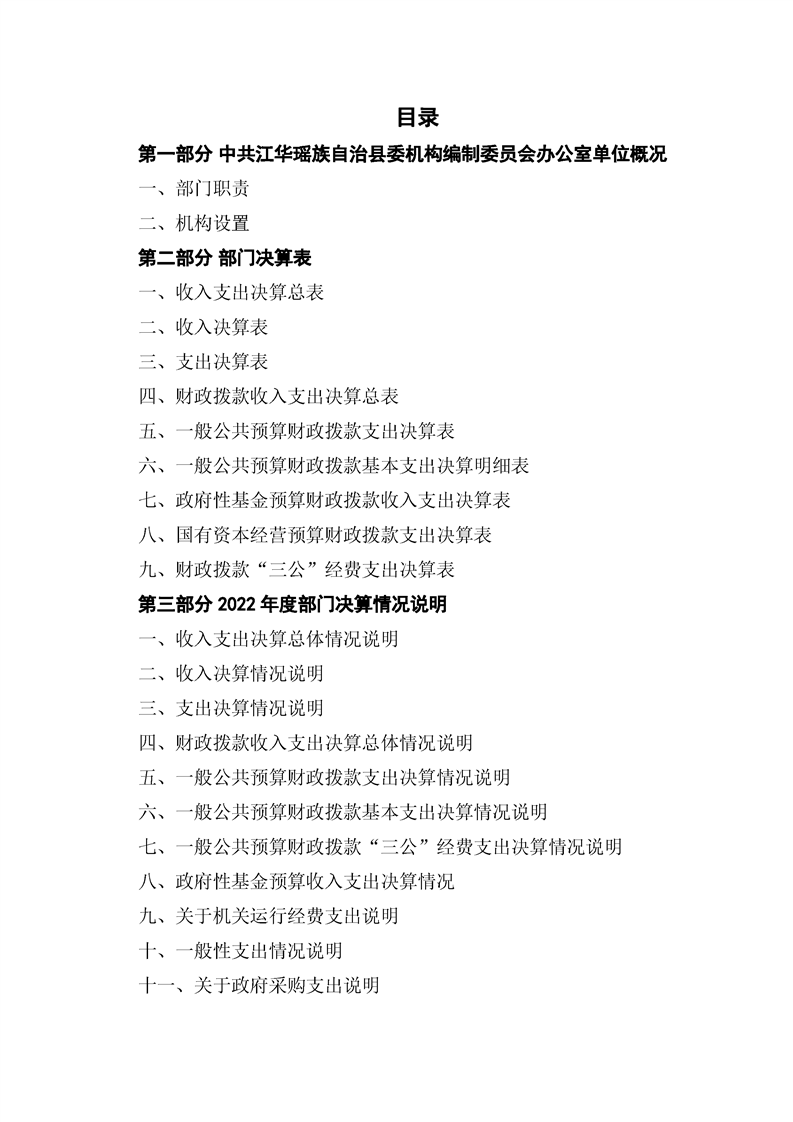 目录

第一部分 中共江华瑶族自治县委机构编制委员会办公室单位概况

一、部门职责

二、机构设置

第二部分 部门决算表

一、收入支出决算总表

二、收入决算表

三、支出决算表

四、财政拨款收入支出决算总表

五、一般公共预算财政拨款支出决算表

六、一般公共预算财政拨款基本支出决算明细表

七、政府性基金预算财政拨款收入支出决算表

八、国有资本经营预算财政拨款支出决算表

九、财政拨款“三公”经费支出决算表

第三部分 2022年度部门决算情况说明

一、收入支出决算总体情况说明

二、收入决算情况说明

三、支出决算情况说明

四、财政拨款收入支出决算总体情况说明

五、一般公共预算财政拨款支出决算情况说明

六、一般公共预算财政拨款基本支出决算情况说明

七、一般公共预算财政拨款“三公”经费支出决算情况说明

八、政府性基金预算收入支出决算情况

九、关于机关运行经费支出说明

十、一般性支出情况说明

十一、关于政府采购支出说明